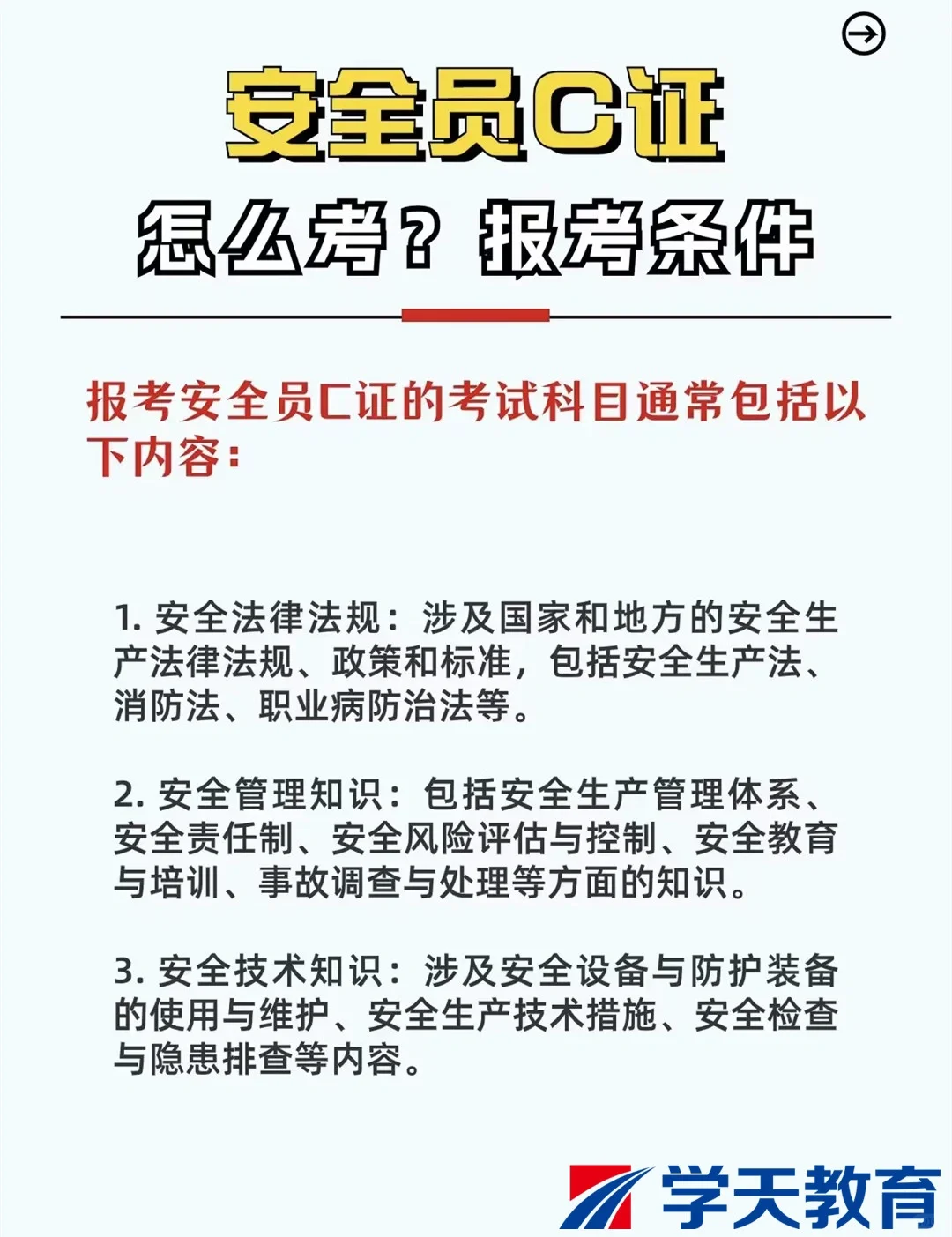 安全员C证

怎么考？报考条件

报考安全员C证的考试科目通常包括以下内容：

1. 安全法律法规：涉及国家和地方的安全生产法律法规、政策和标准，包括安全生产法、消防法、职业病防治法等。

2. 安全管理知识：包括安全生产管理体系、安全责任制、安全风险评估与控制、安全教育与培训、事故调查与处理等方面的知识。

3. 安全技术知识：涉及安全设备与防护装备的使用与维护、安全生产技术措施、安全检查与隐患排查等内容。

学天教育